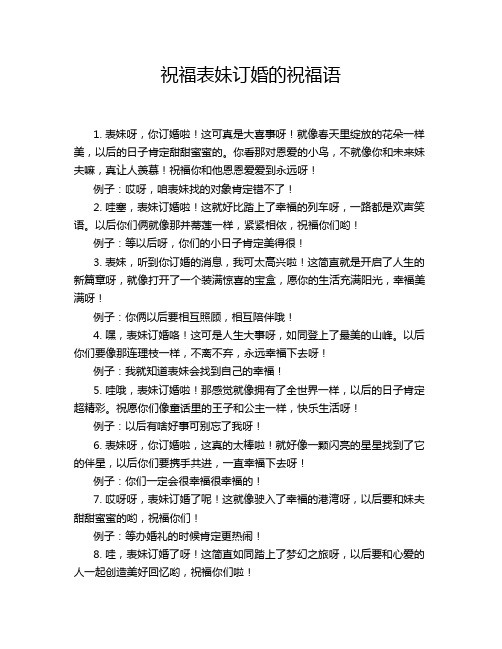 祝福表妹订婚的祝福语

1. 表妹呀，你订婚啦！这可真是大喜事呀！就像春天里绽放的花朵一样美，以后的日子肯定甜甜蜜蜜的。你看那对恩爱的小鸟，不就像你和未来妹夫嘛，真让人羡慕！祝福你和他恩恩爱爱到永远呀！

例子：哎呀，咱表妹找的对象肯定错不了！

2. 哇塞，表妹订婚啦！这就好比踏上了幸福的列车呀，一路都是欢声笑语。以后你们俩就像那并蒂莲一样，紧紧相依，祝福你们哟！

例子：等以后呀，你们的小日子肯定美得很！

3. 表妹，听到你订婚的消息，我可太高兴啦！这简直就是开启了人生的新篇章呀，就像打开了一个装满惊喜的宝盒，愿你的生活充满阳光，幸福美满呀！

例子：你俩以后要相互照顾，相互陪伴哦！

4. 嘿，表妹订婚咯！这可是人生大事呀，如同登上了最美的山峰。以后你们要像那连理枝一样，不离不弃，永远幸福下去呀！

例子：我就知道表妹会找到自己的幸福！

5. 哇哦，表妹订婚啦！那感觉就像拥有了全世界一样，以后的日子肯定超精彩。祝愿你们像童话里的王子和公主一样，快乐生活呀！

例子：以后有啥好事可别忘了我呀！

6. 表妹呀，你订婚啦，这真的太棒啦！就好像一颗闪亮的星星找到了它的伴星，以后你们要携手共进，一直幸福下去呀！

例子：你们一定会很幸福很幸福的！

7. 哎呀呀，表妹订婚了呢！这就像驶入了幸福的港湾呀，以后要和妹夫甜甜蜜蜜的哟，祝福你们！

例子：等办婚礼的时候肯定更热闹！

8. 哇，表妹订婚了呀！这简直如同踏上了梦幻之旅呀，以后要和心爱的人一起创造美好回忆哟，祝福你们啦！